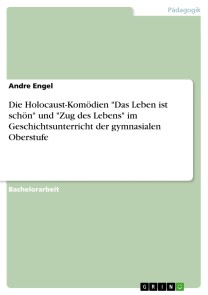 Pädagogik

Andre Engel

Die Holocaust-Komödien "Das Leben ist schön" und "Zug des Lebens" im Geschichtsunterricht der gymnasialen Oberstufe

Bachelorarbeit

GRIN